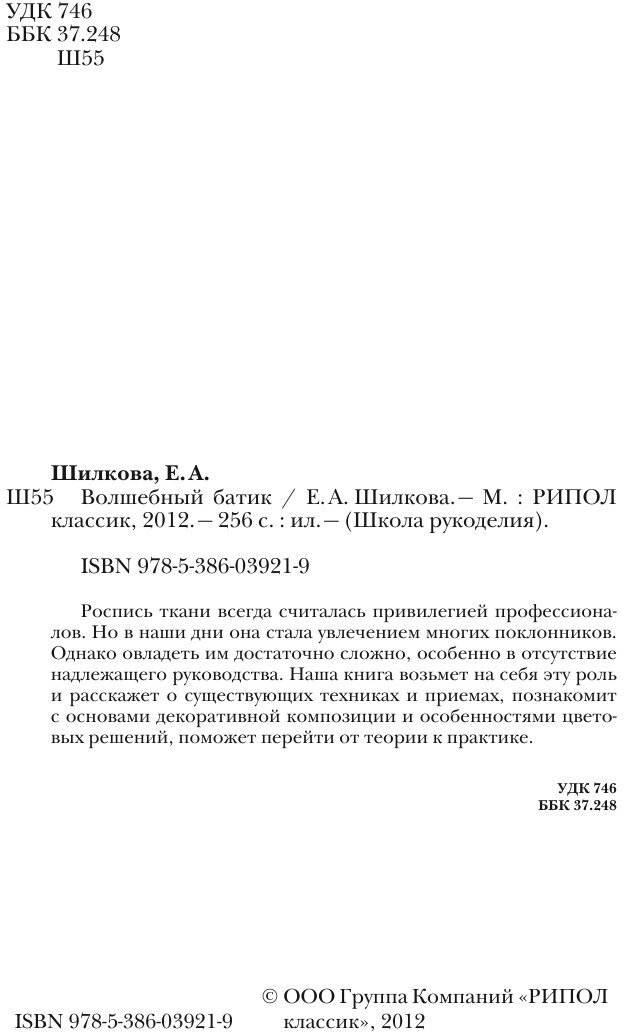 УДК 746
ББК 37.248
Ш55

Шилкова, Е. А.
Ш55 Волшебный батик / Е. А. Шилкова. — М. : РИПОЛ классик, 2012. — 256 с. : ил. — (Школа рукоделия).

ISBN 978-5-386-03921-9

Роспись ткани всегда считалась привилегией профессионалов. Но в наши дни она стала увлечением многих поклонников. Однако овладеть им достаточно сложно, особенно в отсутствие надлежащего руководства. Наша книга возьмет на себя эту роль и расскажет о существующих техниках и приемах, познакомит с основами декоративной композиции и особенностями цветовых решений, поможет перейти от теории к практике.

УДК 746
ББК 37.248

ISBN 978-5-386-03921-9

© ООО Группа Компаний «РИПОЛ классик», 2012